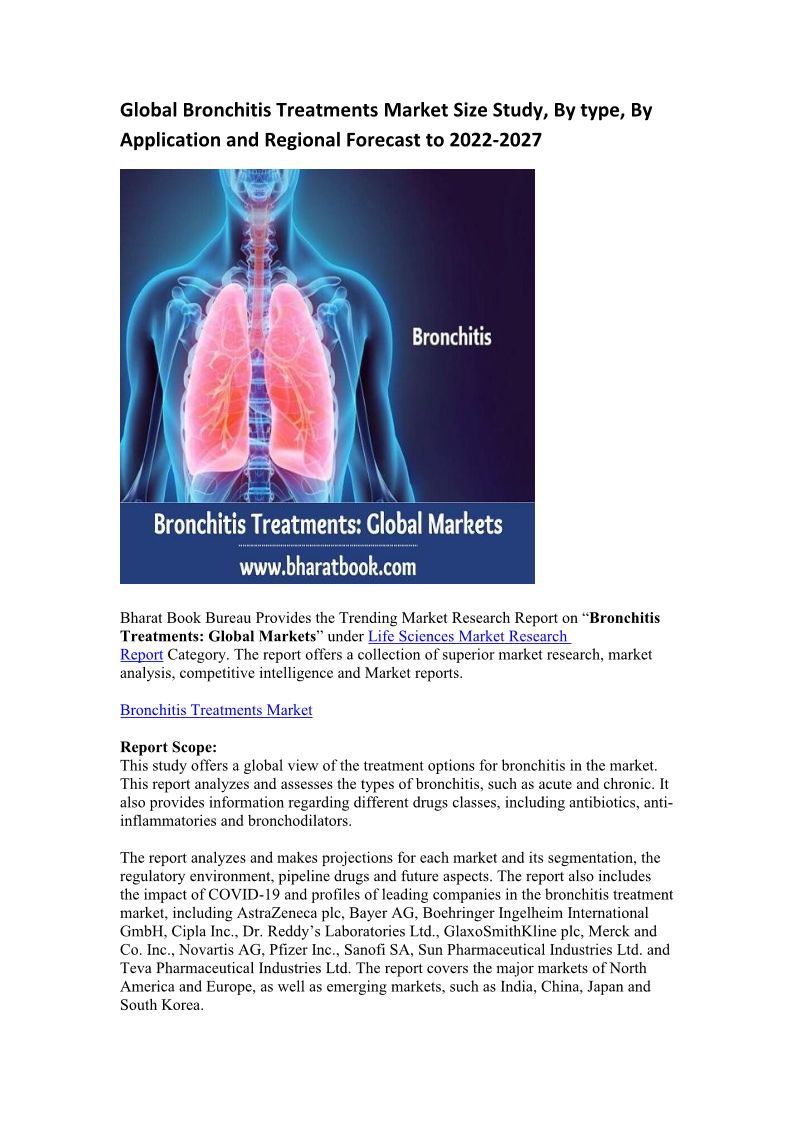 Global Bronchitis Treatments Market Size Study, By type, By Application and Regional Forecast to 2022-2027

Bronchitis

Bronchitis Treatments: Global Markets

www.bharatbook.com

Bharat Book Bureau Provides the Trending Market Research Report on “Bronchitis Treatments: Global Markets” under Life Sciences Market Research Report Category. The report offers a collection of superior market research, market analysis, competitive intelligence and Market reports.

Bronchitis Treatments Market

Report Scope:
This study offers a global view of the treatment options for bronchitis in the market. This report analyzes and assesses the types of bronchitis, such as acute and chronic. It also provides information regarding different drugs classes, including antibiotics, anti-inflammatories and bronchodilators.

The report analyzes and makes projections for each market and its segmentation, the regulatory environment, pipeline drugs and future aspects. The report also includes the impact of COVID-19 and profiles of leading companies in the bronchitis treatment market, including AstraZeneca plc, Bayer AG, Boehringer Ingelheim International GmbH, Cipla Inc., Dr. Reddy’s Laboratories Ltd., GlaxoSmithKline plc, Merck and Co. Inc., Novartis AG, Pfizer Inc., Sanofi SA, Sun Pharmaceutical Industries Ltd. and Teva Pharmaceutical Industries Ltd. The report covers the major markets of North America and Europe, as well as emerging markets, such as India, China, Japan and South Korea.